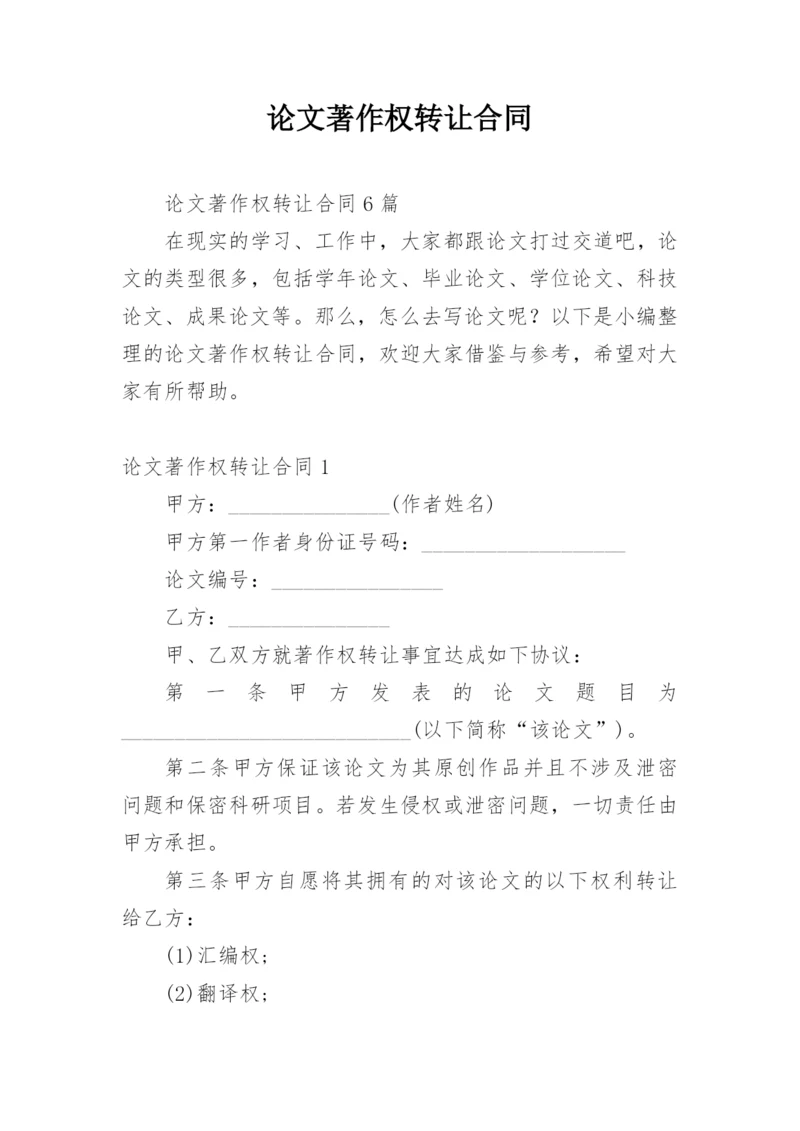 论文著作权转让合同

论文著作权转让合同 6 篇

在现实的学习、工作中，大家都跟论文打过交道吧，论文的类型很多，包括学年论文、毕业论文、学位论文、科技论文、成果论文等。那么，怎么去写论文呢？以下是小编整理的论文著作权转让合同，欢迎大家借鉴与参考，希望对大家有所帮助。

论文著作权转让合同 1

甲方：________________(作者姓名)

甲方第一作者身份证号码：____________________

论文编号：_________________

乙方：________________

甲、乙双方就著作权转让事宜达成如下协议：

第一条甲方发表的论文题目为____________________________(以下简称“该论文”)。

第二条甲方保证该论文为其原创作品并且不涉及泄密问题和保密科研项目。若发生侵权或泄密问题，一切责任由甲方承担。

第三条甲方自愿将其拥有的对该论文的以下权利转让给乙方：

(1)汇编权；

(2)翻译权；